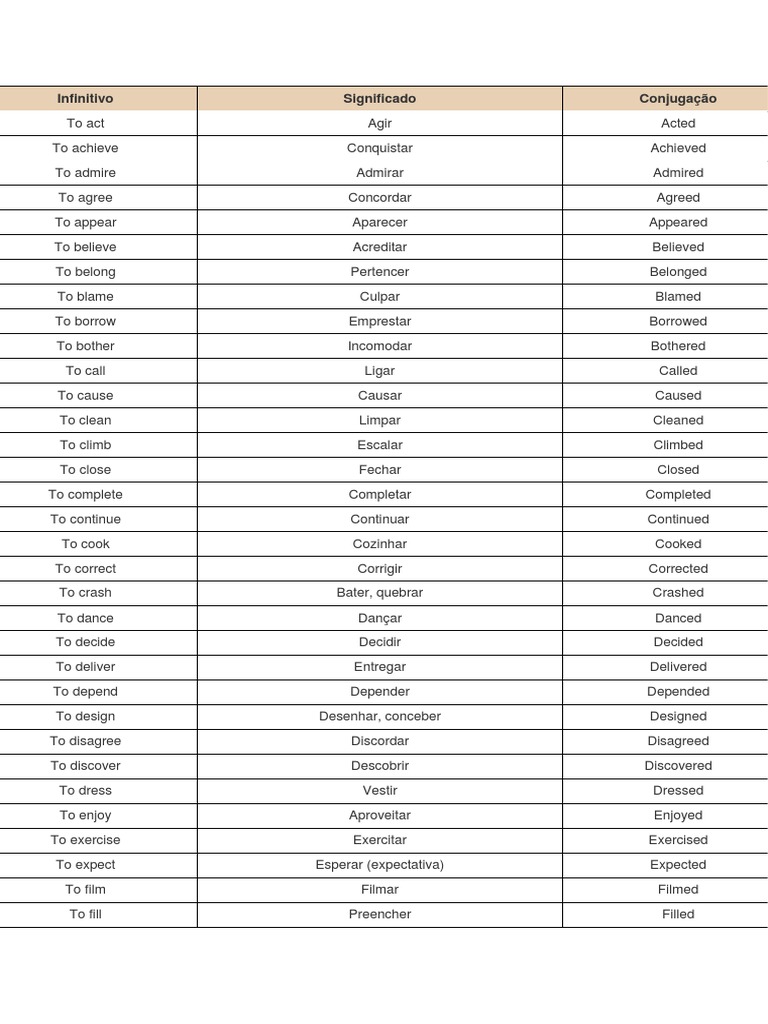 | Infinitivo | Significado | Conjugação |
|---|---|---|
| To act | Agir | Acted |
| To achieve | Conquistar | Achieved |
| To admire | Admirar | Admired |
| To agree | Concordar | Agreed |
| To appear | Aparecer | Appeared |
| To believe | Acreditar | Believed |
| To belong | Pertencer | Belonged |
| To blame | Culpar | Blamed |
| To borrow | Emprestar | Borrowed |
| To bother | Incomodar | Bothered |
| To call | Ligar | Called |
| To cause | Causar | Caused |
| To clean | Limpar | Cleaned |
| To climb | Escalar | Climbed |
| To close | Fechar | Closed |
| To complete | Completar | Completed |
| To continue | Continuar | Continued |
| To cook | Cozinhar | Cooked |
| To correct | Corrigir | Corrected |
| To crash | Bater, quebrar | Crashed |
| To dance | Dançar | Danced |
| To decide | Decidir | Decided |
| To deliver | Entregar | Delivered |
| To depend | Depender | Depended |
| To design | Desenhar, conceber | Designed |
| To disagree | Discordar | Disagreed |
| To discover | Descobrir | Discovered |
| To dress | Vestir | Dressed |
| To enjoy | Aproveitar | Enjoyed |
| To exercise | Exercitar | Exercised |
| To expect | Esperar (expectativa) | Expected |
| To film | Filmar | Filmed |
| To fill | Preencher | Filled |